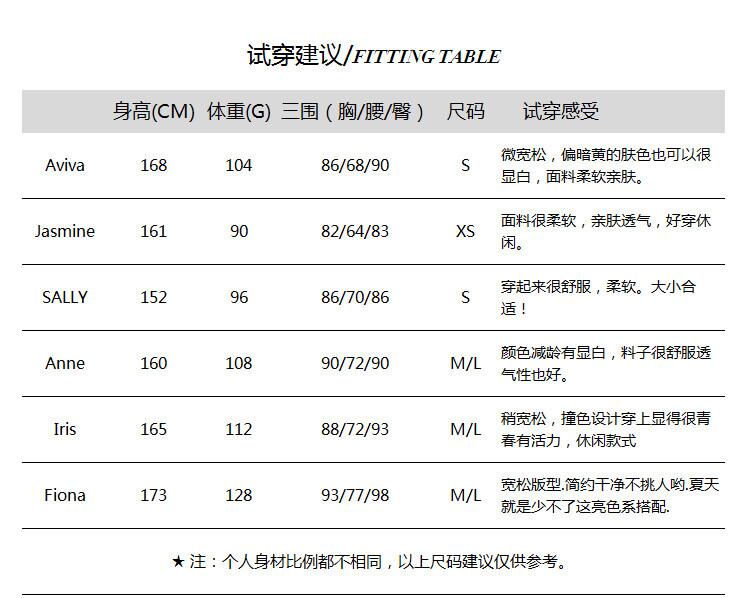 试穿建议/FITTING TABLE

|  | 身高(CM) | 体重(G) | 三围（胸/腰/臀） | 尺码 | 试穿感受 |
|---|---|---|---|---|---|
| Aviva | 168 | 104 | 86/68/90 | S | 微宽松，偏暗黄的肤色也可以很显白，面料柔软亲肤。 |
| Jasmine | 161 | 90 | 82/64/83 | XS | 面料很柔软，亲肤透气，好穿休闲。 |
| SALLY | 152 | 96 | 86/70/86 | S | 穿起来很舒服，柔软。大小合适！ |
| Anne | 160 | 108 | 90/72/90 | M/L | 颜色减龄有显白，料子很舒服透气性也好。 |
| Iris | 165 | 112 | 88/72/93 | M/L | 稍宽松，撞色设计穿上显得很青春有活力，休闲款式 |
| Fiona | 173 | 128 | 93/77/98 | M/L | 宽松版型.简约干净不挑人哟.夏天就是少不了这亮色系搭配. |

★注：个人身材比例都不相同，以上尺码建议仅供参考。